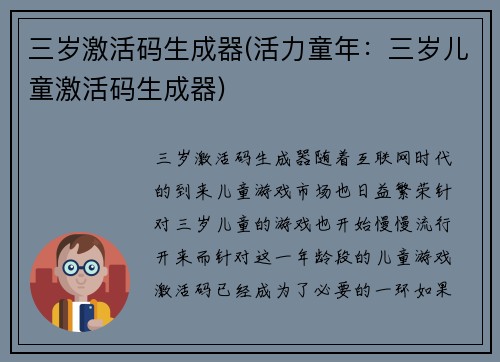 三岁激活码生成器(活力童年：三岁儿童激活码生成器)

三岁激活码生成器随着互联网时代的到来儿童游戏市场也日益繁荣针对三岁儿童的游戏也开始慢慢流行开来而针对这一年龄段的儿童游戏激活码已经成为了必要的一环如果